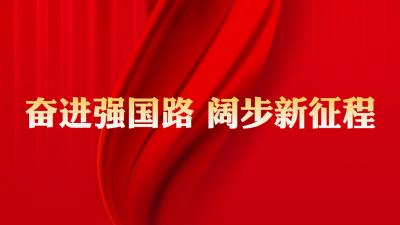 奋进强国路 阔步新征程